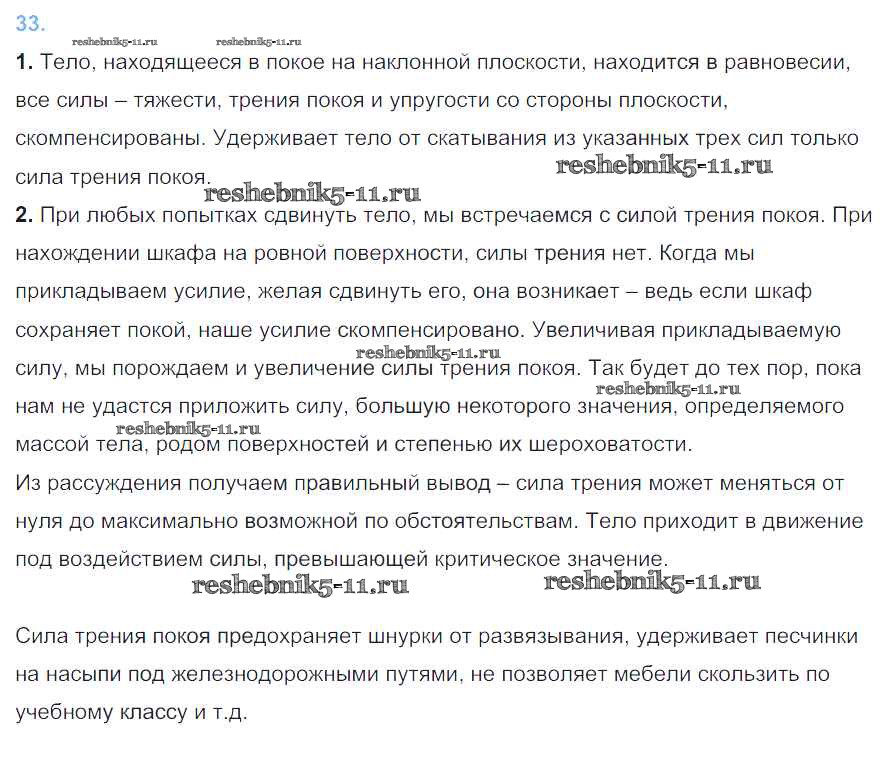 33.

1. Тело, находящееся в покое на наклонной плоскости, находится в равновесии, все силы – тяжести, трения покоя и упругости со стороны плоскости, скомпенсированы. Удерживает тело от скатывания из указанных трех сил только сила трения покоя.

2. При любых попытках сдвинуть тело, мы встречаемся с силой трения покоя. При нахождении шкафа на ровной поверхности, силы трения нет. Когда мы прикладываем усилие, желая сдвинуть его, она возникает – ведь если шкаф сохраняет покой, наше усилие скомпенсировано. Увеличивая прикладываемую силу, мы порождаем и увеличение силы трения покоя. Так будет до тех пор, пока нам не удастся приложить силу, большую некоторого значения, определяемого массой тела, родом поверхностей и степенью их шероховатости.

Из рассуждения получаем правильный вывод – сила трения может меняться от нуля до максимально возможной по обстоятельствам. Тело приходит в движение под воздействием силы, превышающей критическое значение.

Сила трения покоя предохраняет шнурки от развязывания, удерживает песчинки на насыпи под железнодорожными путями, не позволяет мебели скользить по учебному классу и т.д.

reshebnik5-11.ru